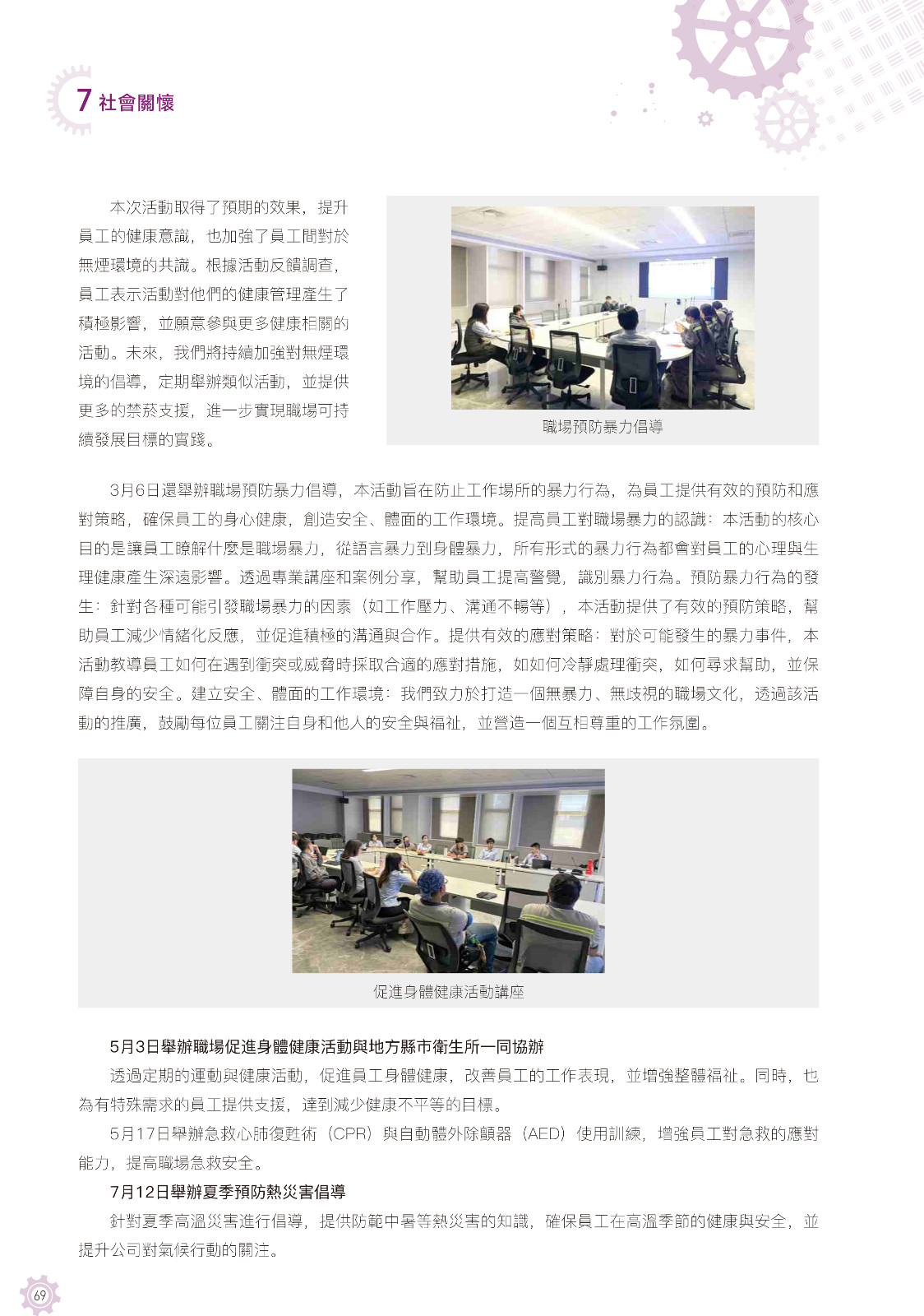 7 社會關懷

本次活動取得了預期的效果，提升員工的健康意識，也加強了員工間對於無煙環境的共識。根據活動反饋調查，員工表示活動對他們的健康管理產生了積極影響，並願意參與更多健康相關的活動。未來，我們將持續加強對無煙環境的倡導，定期舉辦類似活動，並提供更多的禁菸支援，進一步實現職場可持續發展目標的實踐。

職場預防暴力倡導

3月6日還舉辦職場預防暴力倡導，本活動旨在防止工作場所的暴力行為，為員工提供有效的預防和應對策略，確保員工的身心健康，創造安全、體面的工作環境。提高員工對職場暴力的認識：本活動的核心目的是讓員工瞭解什麼是職場暴力，從語言暴力到身體暴力，所有形式的暴力行為都會對員工的心理與生理健康產生深遠影響。透過專業講座和案例分享，幫助員工提高警覺，識別暴力行為。預防暴力行為的發生：針對各種可能引發職場暴力的因素（如工作壓力、溝通不暢等），本活動提供了有效的預防策略，幫助員工減少情緒化反應，並促進積極的溝通與合作。提供有效的應對策略：對於可能發生的暴力事件，本活動教導員工如何在遇到衝突或威脅時採取合適的應對措施，如如何冷靜處理衝突，如何尋求幫助，並保障自身的安全。建立安全、體面的工作環境：我們致力於打造一個無暴力、無歧視的職場文化，透過該活動的推廣，鼓勵每位員工關注自身和他人的安全與福祉，並營造一個互相尊重的工作氛圍。

促進身體健康活動講座

5月3日舉辦職場促進身體健康活動與地方縣市衛生所一同協辦

透過定期的運動與健康活動，促進員工身體健康，改善員工的工作表現，並增強整體福祉。同時，也為有特殊需求的員工提供支援，達到減少健康不平等的目標。

5月17日舉辦急救心肺復甦術（CPR）與自動體外除顫器（AED）使用訓練，增強員工對急救的應對能力，提高職場急救安全。

7月12日舉辦夏季預防熱災害倡導

針對夏季高溫災害進行倡導，提供防範中暑等熱災害的知識，確保員工在高溫季節的健康與安全，並提升公司對氣候行動的關注。

69